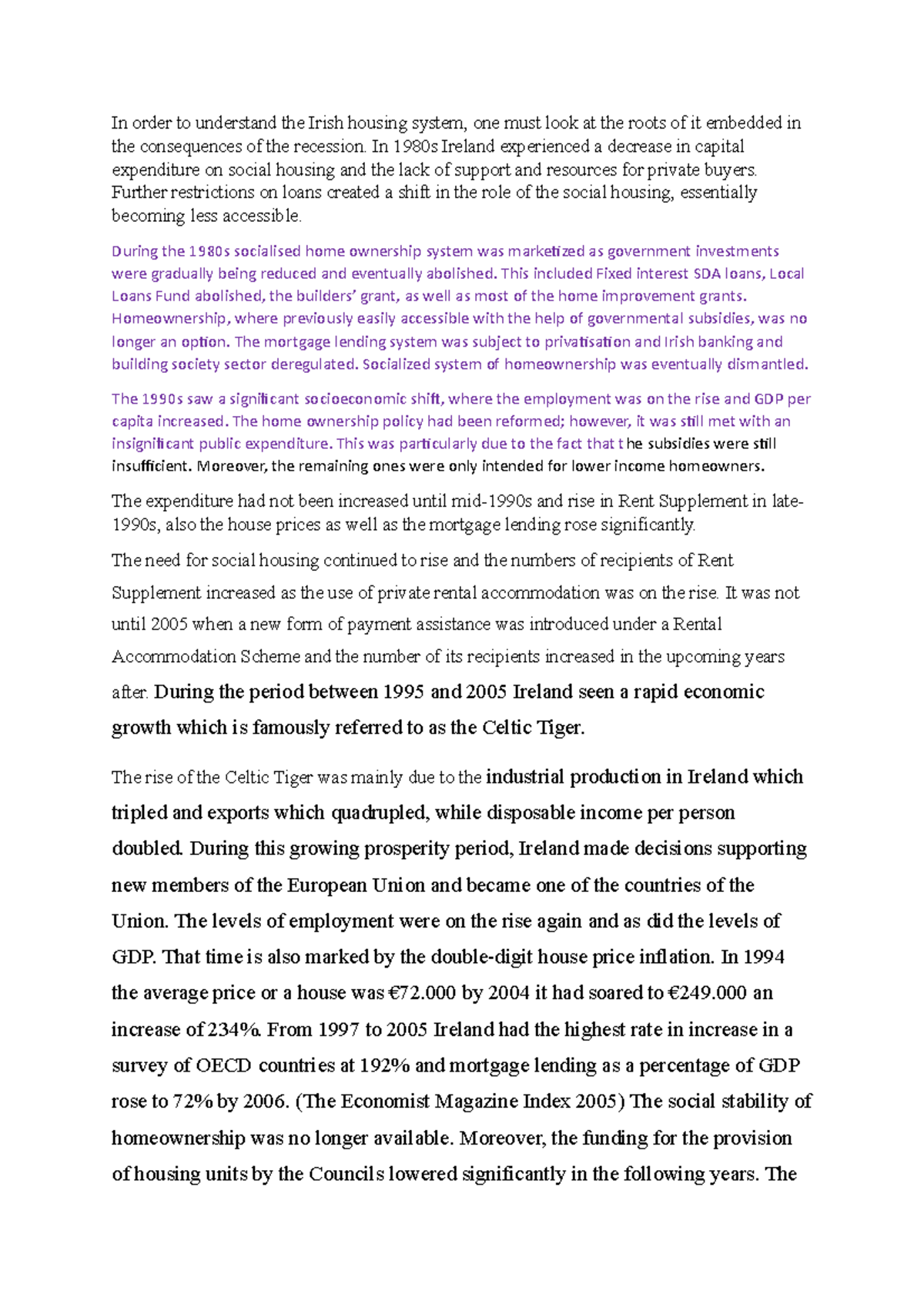 In order to understand the Irish housing system, one must look at the roots of it embedded in the consequences of the recession. In 1980s Ireland experienced a decrease in capital expenditure on social housing and the lack of support and resources for private buyers. Further restrictions on loans created a shift in the role of the social housing, essentially becoming less accessible.

During the 1980s socialised home ownership system was marketized as government investments were gradually being reduced and eventually abolished. This included Fixed interest SDA loans, Local Loans Fund abolished, the builders' grant, as well as most of the home improvement grants. Homeownership, where previously easily accessible with the help of governmental subsidies, was no longer an option. The mortgage lending system was subject to privatisation and Irish banking and building society sector deregulated. Socialized system of homeownership was eventually dismantled.

The 1990s saw a significant socioeconomic shift, where the employment was on the rise and GDP per capita increased. The home ownership policy had been reformed; however, it was still met with an insignificant public expenditure. This was particularly due to the fact that the subsidies were still insufficient. Moreover, the remaining ones were only intended for lower income homeowners.

The expenditure had not been increased until mid-1990s and rise in Rent Supplement in late-1990s, also the house prices as well as the mortgage lending rose significantly.

The need for social housing continued to rise and the numbers of recipients of Rent Supplement increased as the use of private rental accommodation was on the rise. It was not until 2005 when a new form of payment assistance was introduced under a Rental Accommodation Scheme and the number of its recipients increased in the upcoming years after. During the period between 1995 and 2005 Ireland seen a rapid economic growth which is famously referred to as the Celtic Tiger.

The rise of the Celtic Tiger was mainly due to the industrial production in Ireland which tripled and exports which quadrupled, while disposable income per person doubled. During this growing prosperity period, Ireland made decisions supporting new members of the European Union and became one of the countries of the Union. The levels of employment were on the rise again and as did the levels of GDP. That time is also marked by the double-digit house price inflation. In 1994 the average price or a house was €72.000 by 2004 it had soared to €249.000 an increase of 234%. From 1997 to 2005 Ireland had the highest rate in increase in a survey of OECD countries at 192% and mortgage lending as a percentage of GDP rose to 72% by 2006. (The Economist Magazine Index 2005) The social stability of homeownership was no longer available. Moreover, the funding for the provision of housing units by the Councils lowered significantly in the following years. The